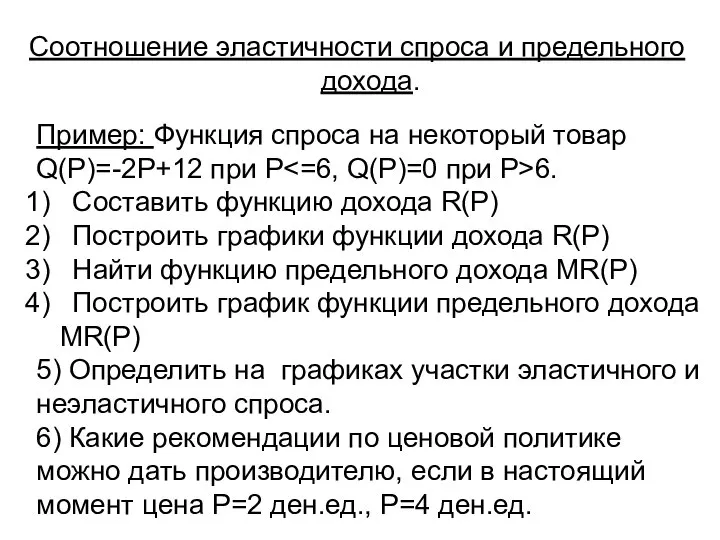 Соотношение эластичности спроса и предельного дохода.

Пример: Функция спроса на некоторый товар Q(P)=-2P+12 при P<=6, Q(P)=0 при P>6.
1) Составить функцию дохода R(P)
2) Построить графики функции дохода R(P)
3) Найти функцию предельного дохода MR(P)
4) Построить график функции предельного дохода MR(P)
5) Определить на графиках участки эластичного и неэластичного спроса.
6) Какие рекомендации по ценовой политике можно дать производителю, если в настоящий момент цена P=2 ден.ед., P=4 ден.ед.